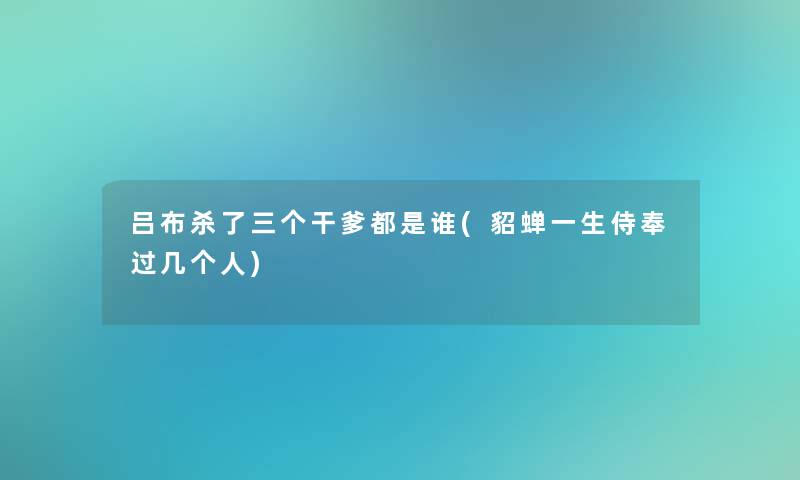 吕布杀了三个干爹都是谁(貂蝉一生侍奉过几个人)